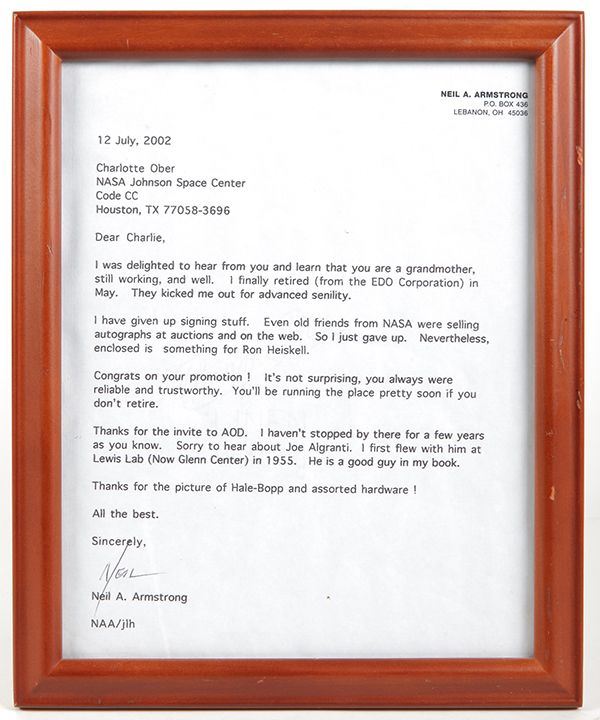 NEIL A. ARMSTRONG
P.O. BOX 436
LEBANON, OH 45036

12 July, 2002

Charlotte Ober
NASA Johnson Space Center
Code CC
Houston, TX 77058-3696

Dear Charlie,

I was delighted to hear from you and learn that you are a grandmother, still working, and well. I finally retired (from the EDO Corporation) in May. They kicked me out for advanced senility.

I have given up signing stuff. Even old friends from NASA were selling autographs at auctions and on the web. So I just gave up. Nevertheless, enclosed is something for Ron Heiskell.

Congrats on your promotion ! It's not surprising, you always were reliable and trustworthy. You'll be running the place pretty soon if you don't retire.

Thanks for the invite to AOD. I haven't stopped by there for a few years as you know. Sorry to hear about Joe Algranti. I first flew with him at Lewis Lab (Now Glenn Center) in 1955. He is a good guy in my book.

Thanks for the picture of Hale-Bopp and assorted hardware !

All the best.

Sincerely,

Neil

Neil A. Armstrong

NAA/jlh